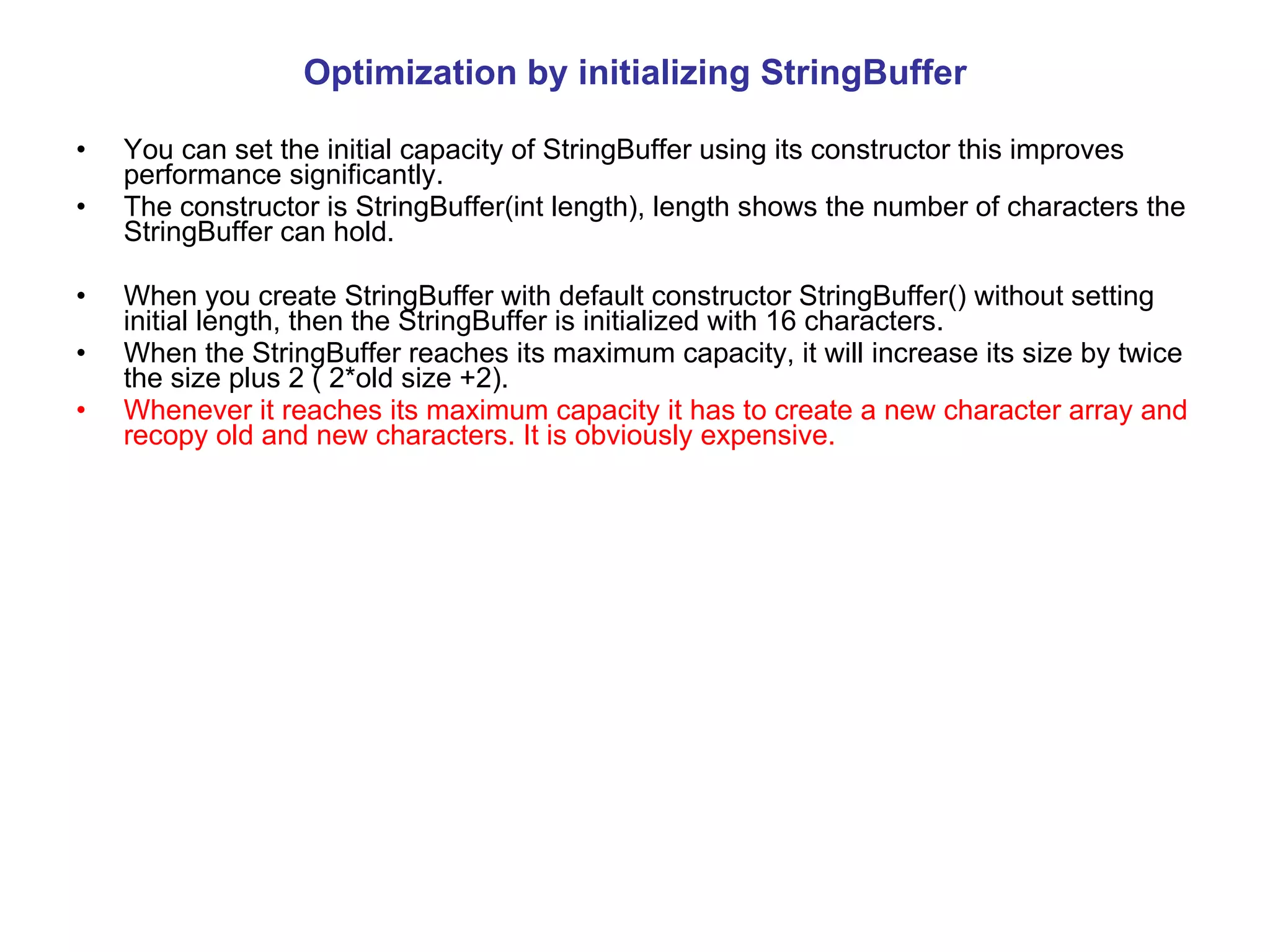 Optimization by initializing StringBuffer

• You can set the initial capacity of StringBuffer using its constructor this improves performance significantly.
• The constructor is StringBuffer(int length), length shows the number of characters the StringBuffer can hold.

• When you create StringBuffer with default constructor StringBuffer() without setting initial length, then the StringBuffer is initialized with 16 characters.
• When the StringBuffer reaches its maximum capacity, it will increase its size by twice the size plus 2 ( 2*old size +2).
• Whenever it reaches its maximum capacity it has to create a new character array and recopy old and new characters. It is obviously expensive.